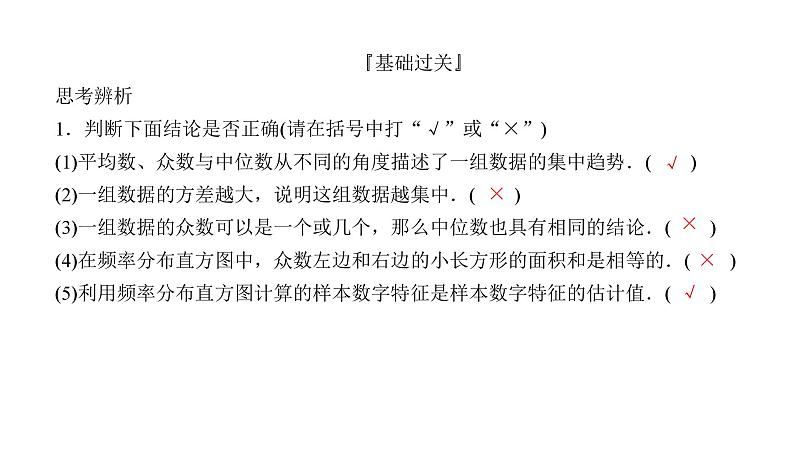 『基础过关』

思考辨析

1．判断下面结论是否正确(请在括号中打“√”或“×”)

(1)平均数、众数与中位数从不同的角度描述了一组数据的集中趋势．( √ )

(2)一组数据的方差越大，说明这组数据越集中．( × )

(3)一组数据的众数可以是一个或几个，那么中位数也具有相同的结论．( × )

(4)在频率分布直方图中，众数左边和右边的小长方形的面积和是相等的．( × )

(5)利用频率分布直方图计算的样本数字特征是样本数字特征的估计值．( √ )